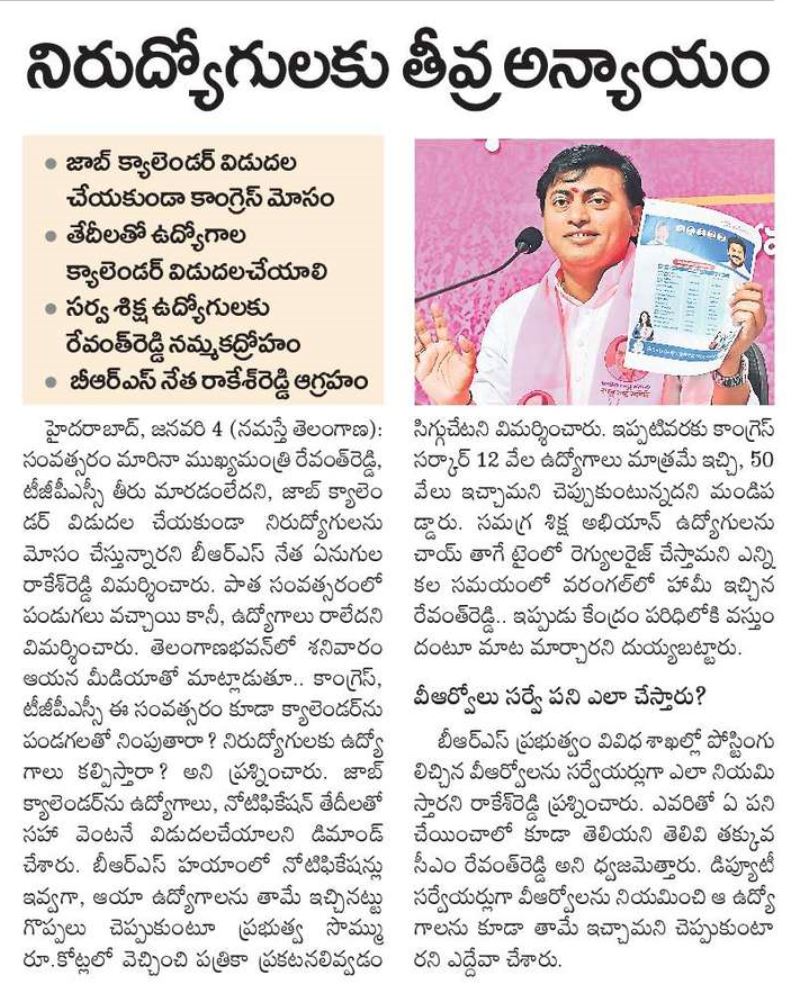 నిరుద్యోగులకు తీవ్ర అన్యాయం

• జాబ్ క్యాలెండర్ విడుదల చేయకుండా కాంగ్రెస్ మోసం
• తేదీలతో ఉద్యోగాల క్యాలెండర్ విడుదలచేయాలి
• సర్వ శిక్ష ఉద్యోగులకు రేవంత్‌రెడ్డి నమ్మకద్రోహం
• బీఆర్ఎస్ నేత రాకేశ్‌రెడ్డి ఆగ్రహం

హైదరాబాద్, జనవరి 4 (నమస్తే తెలంగాణ): సంవత్సరం మారినా ముఖ్యమంత్రి రేవంత్‌రెడ్డి, టీజీపీఎస్సీ తీరు మారడంలేదని, జాబ్ క్యాలెండర్ విడుదల చేయకుండా నిరుద్యోగులను మోసం చేస్తున్నారని బీఆర్ఎస్ నేత ఏనుగుల రాకేశ్‌రెడ్డి విమర్శించారు. పాత సంవత్సరంలో పండుగలు వచ్చాయి కానీ, ఉద్యోగాలు రాలేదని విమర్శించారు. తెలంగాణభవన్‌లో శనివారం ఆయన మీడియాతో మాట్లాడుతూ.. కాంగ్రెస్, టీజీపీఎస్సీ ఈ సంవత్సరం కూడా క్యాలెండర్‌ను పండగలతో నింపుతారా? నిరుద్యోగులకు ఉద్యోగాలు కల్పిస్తారా? అని ప్రశ్నించారు. జాబ్ క్యాలెండర్‌ను ఉద్యోగాలు, నోటిఫికేషన్ తేదీలతో సహా వెంటనే విడుదలచేయాలని డిమాండ్ చేశారు. బీఆర్ఎస్ హయాంలో నోటిఫికేషన్లు ఇవ్వగా, ఆయా ఉద్యోగాలను తామే ఇచ్చినట్టు గొప్పలు చెప్పుకుంటూ ప్రభుత్వ సొమ్ము రూ.కోట్లలో వెచ్చించి పత్రికా ప్రకటనలివ్వడం సిగ్గుచేటని విమర్శించారు. ఇప్పటివరకు కాంగ్రెస్ సర్కార్ 12 వేల ఉద్యోగాలు మాత్రమే ఇచ్చి, 50 వేలు ఇచ్చామని చెప్పుకుంటున్నదని మండిపడ్డారు. సమగ్ర శిక్ష అభియాన్ ఉద్యోగులను చాయ్ తాగే టైంలో రెగ్యులరైజ్ చేస్తామని ఎన్నికల సమయంలో వరంగల్‌లో హామీ ఇచ్చిన రేవంత్‌రెడ్డి.. ఇప్పుడు కేంద్రం పరిధిలోకి వస్తుందంటూ మాట మార్చారని దుయ్యబట్టారు.

వీఆర్వోలు సర్వే పని ఎలా చేస్తారు?

బీఆర్ఎస్ ప్రభుత్వం వివిధ శాఖల్లో పోస్టింగులిచ్చిన వీఆర్వోలను సర్వేయర్లుగా ఎలా నియమిస్తారని రాకేశ్‌రెడ్డి ప్రశ్నించారు. ఎవరితో ఏ పని చేయించాలో కూడా తెలియని తెలివి తక్కువ సీఎం రేవంత్‌రెడ్డి అని ధ్వజమెత్తారు. డిప్యూటీ సర్వేయర్లుగా వీఆర్వోలను నియమించి ఆ ఉద్యోగాలను కూడా తామే ఇచ్చామని చెప్పుకుంటారని ఎద్దేవా చేశారు.